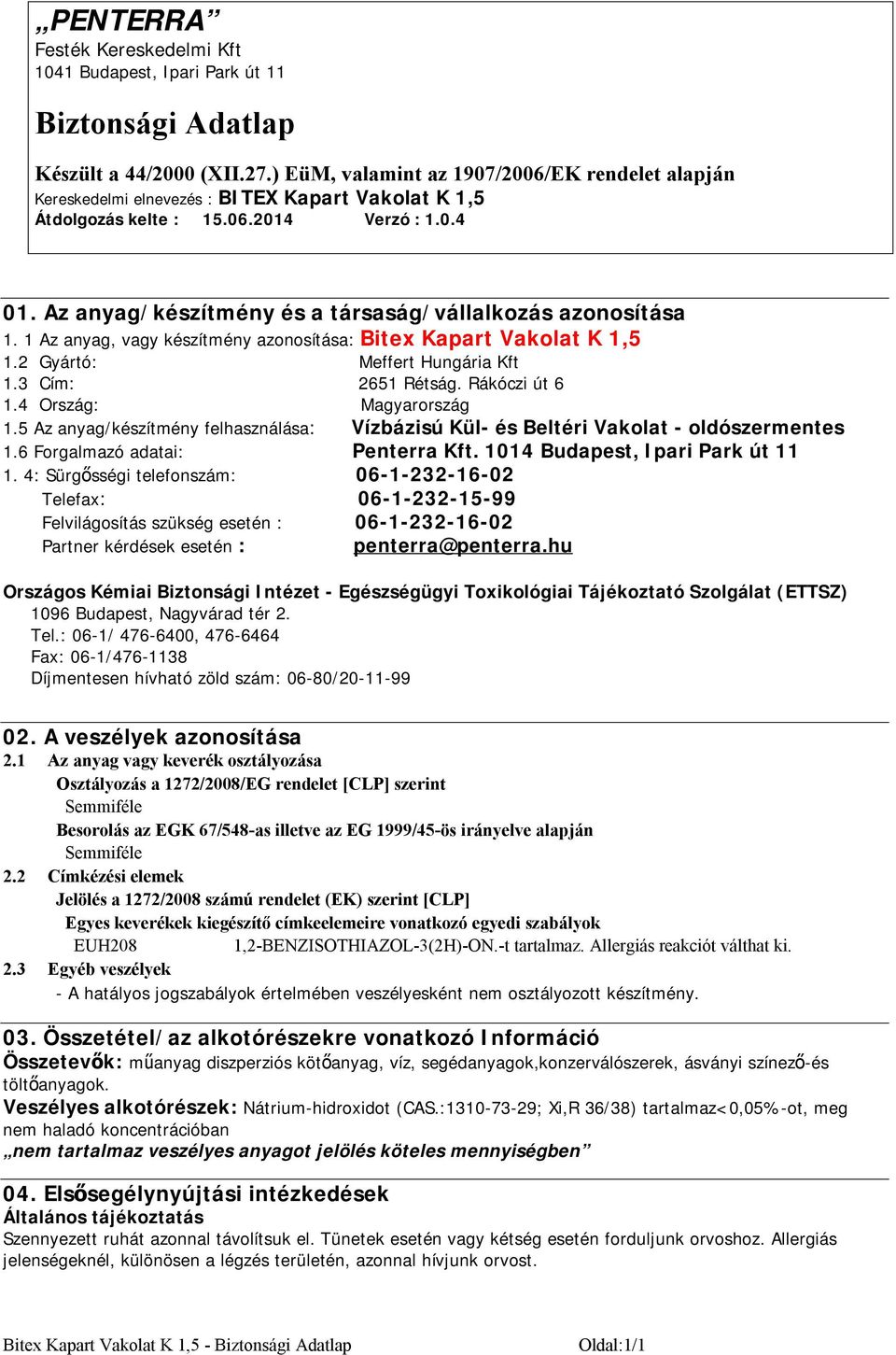 „PENTERRA”
Festék Kereskedelmi Kft
1041 Budapest, Ipari Park út 11

Biztonsági Adatlap

Készült a 44/2000 (XII.27.) EüM, valamint az 1907/2006/EK rendelet alapján
Kereskedelmi elnevezés : BITEX Kapart Vakolat K 1,5
Átdolgozás kelte : 15.06.2014 Verzó : 1.0.4

01. Az anyag/készítmény és a társaság/vállalkozás azonosítása
1. 1 Az anyag, vagy készítmény azonosítása: Bitex Kapart Vakolat K 1,5
1.2 Gyártó: Meffert Hungária Kft
1.3 Cím: 2651 Rétság. Rákóczi út 6
1.4 Ország: Magyarország
1.5 Az anyag/készítmény felhasználása: Vízbázisú Kül- és Beltéri Vakolat - oldószermentes
1.6 Forgalmazó adatai: Penterra Kft. 1014 Budapest, Ipari Park út 11
1. 4: Sürgősségi telefonszám: 06-1-232-16-02
Telefax: 06-1-232-15-99
Felvilágosítás szükség esetén : 06-1-232-16-02
Partner kérdések esetén : penterra@penterra.hu

Országos Kémiai Biztonsági Intézet - Egészségügyi Toxikológiai Tájékoztató Szolgálat (ETTSZ)
1096 Budapest, Nagyvárad tér 2.
Tel.: 06-1/ 476-6400, 476-6464
Fax: 06-1/476-1138
Díjmentesen hívható zöld szám: 06-80/20-11-99

02. A veszélyek azonosítása
2.1 Az anyag vagy keverék osztályozása
Osztályozás a 1272/2008/EG rendelet [CLP] szerint
Semmiféle
Besorolás az EGK 67/548-as illetve az EG 1999/45-ös irányelve alapján
Semmiféle
2.2 Címkézési elemek
Jelölés a 1272/2008 számú rendelet (EK) szerint [CLP]
Egyes keverékek kiegészítő címkeelemeire vonatkozó egyedi szabályok
EUH208 1,2-BENZISOTHIAZOL-3(2H)-ON.-t tartalmaz. Allergiás reakciót válthat ki.
2.3 Egyéb veszélyek
- A hatályos jogszabályok értelmében veszélyesként nem osztályozott készítmény.

03. Összetétel/az alkotórészekre vonatkozó Információ
Összetevők: műanyag diszperziós kötőanyag, víz, segédanyagok,konzerválószerek, ásványi színező-és töltőanyagok.
Veszélyes alkotórészek: Nátrium-hidroxidot (CAS.:1310-73-29; Xi,R 36/38) tartalmaz<0,05%-ot, meg nem haladó koncentrációban
„nem tartalmaz veszélyes anyagot jelölés köteles mennyiségben”

04. Elsősegélynyújtási intézkedések
Általános tájékoztatás
Szennyezett ruhát azonnal távolítsuk el. Tünetek esetén vagy kétség esetén forduljunk orvoshoz. Allergiás jelenségeknél, különösen a légzés területén, azonnal hívjunk orvost.

Bitex Kapart Vakolat K 1,5 - Biztonsági Adatlap Oldal:1/1